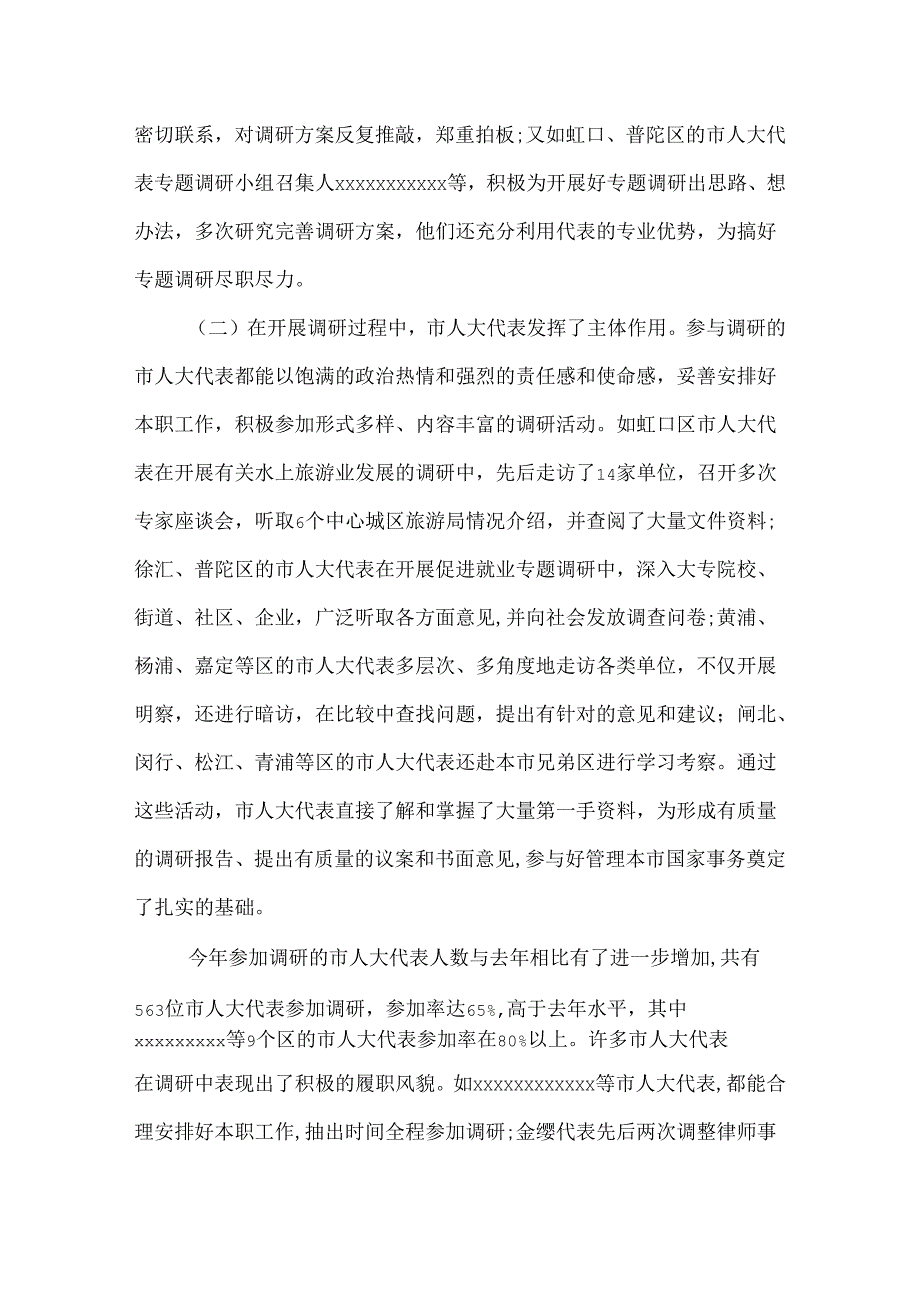 密切联系，对调研方案反复推敲，郑重拍板；又如虹口、普陀区的市人大代表专题调研小组召集人xxxxxxxxxxx等，积极为开展好专题调研出思路、想办法，多次研究完善调研方案，他们还充分利用代表的专业优势，为搞好专题调研尽职尽力。

（二）在开展调研过程中，市人大代表发挥了主体作用。参与调研的市人大代表都能以饱满的政治热情和强烈的责任感和使命感，妥善安排好本职工作，积极参加形式多样、内容丰富的调研活动。如虹口区市人大代表在开展有关水上旅游业发展的调研中，先后走访了14家单位，召开多次专家座谈会，听取6个中心城区旅游局情况介绍，并查阅了大量文件资料；徐汇、普陀区的市人大代表在开展促进就业专题调研中，深入大专院校、街道、社区、企业，广泛听取各方面意见，并向社会发放调查问卷；黄浦、杨浦、嘉定等区的市人大代表多层次、多角度地走访各类单位，不仅开展明察，还进行暗访，在比较中查找问题，提出有针对的意见和建议；闸北、闵行、松江、青浦等区的市人大代表还赴本市兄弟区进行学习考察。通过这些活动，市人大代表直接了解和掌握了大量第一手资料，为形成有质量的调研报告、提出有质量的议案和书面意见，参与好管理本市国家事务奠定了扎实的基础。

今年参加调研的市人大代表人数与去年相比有了进一步增加，共有563位市人大代表参加调研，参加率达65%，高于去年水平，其中xxxxxxxxx等9个区的市人大代表参加率在80%以上。许多市人大代表在调研中表现出了积极的履职风貌。如xxxxxxxxxxxx等市人大代表，都能合理安排好本职工作，抽出时间全程参加调研；金缨代表先后两次调整律师事